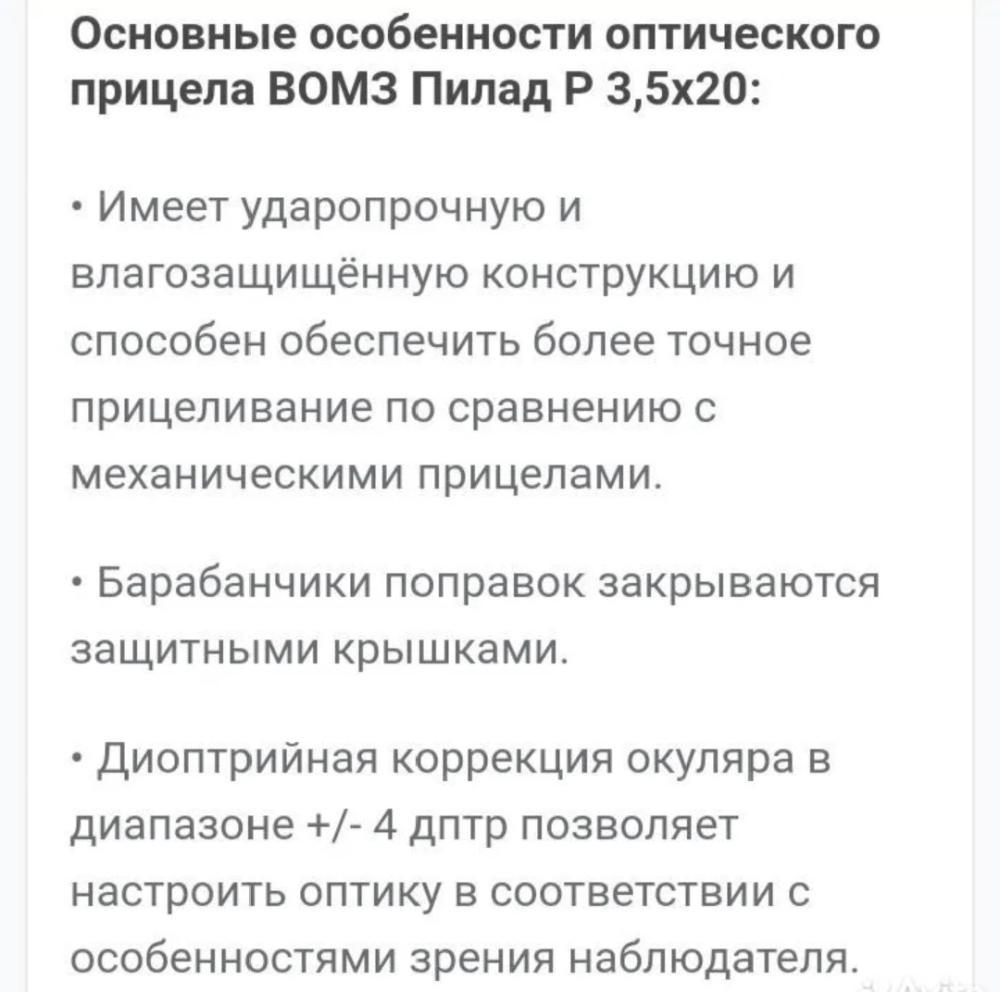 Основные особенности оптического прицела ВОМЗ Пилад Р 3,5х20:

• Имеет ударопрочную и влагозащищённую конструкцию и способен обеспечить более точное прицеливание по сравнению с механическими прицелами.

• Барабанчики поправок закрываются защитными крышками.

• Диоптрийная коррекция окуляра в диапазоне +/- 4 дптр позволяет настроить оптику в соответствии с особенностями зрения наблюдателя.